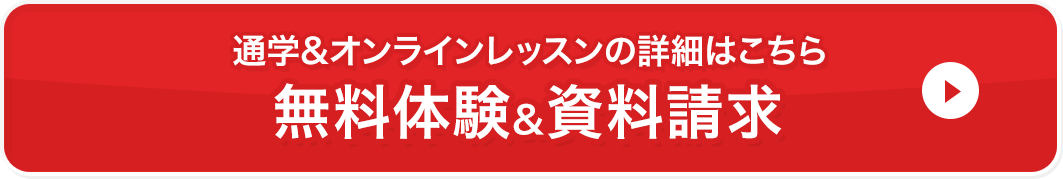 通学＆オンラインレッスンの詳細はこちら
無料体験＆資料請求